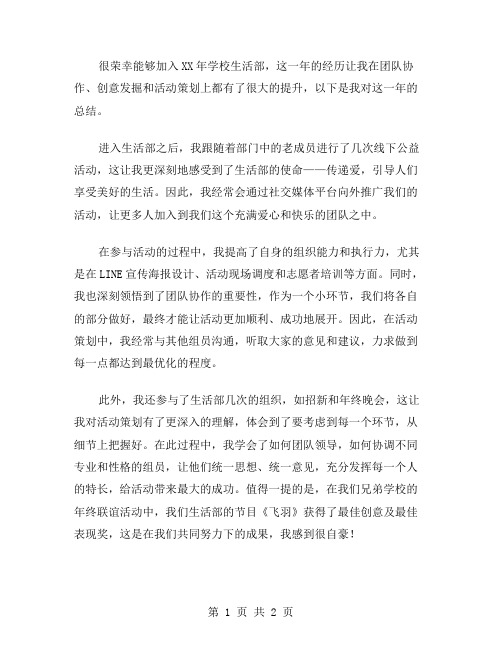 很荣幸能够加入XX年学校生活部，这一年的经历让我在团队协作、创意发掘和活动策划上都有了很大的提升，以下是我对这一年的总结。

进入生活部之后，我跟随着部门中的老成员进行了几次线下公益活动，这让我更深刻地感受到了生活部的使命——传递爱，引导人们享受美好的生活。因此，我经常会通过社交媒体平台向外推广我们的活动，让更多人加入到我们这个充满爱心和快乐的团队之中。

在参与活动的过程中，我提高了自身的组织能力和执行力，尤其是在LINE宣传海报设计、活动现场调度和志愿者培训等方面。同时，我也深刻领悟到了团队协作的重要性，作为一个小环节，我们将各自的部分做好，最终才能让活动更加顺利、成功地展开。因此，在活动策划中，我经常与其他组员沟通，听取大家的意见和建议，力求做到每一点都达到最优化的程度。

此外，我还参与了生活部几次的组织，如招新和年终晚会，这让我对活动策划有了更深入的理解，体会到了要考虑到每一个环节，从细节上把握好。在此过程中，我学会了如何团队领导，如何协调不同专业和性格的组员，让他们统一思想、统一意见，充分发挥每一个人的特长，给活动带来最大的成功。值得一提的是，在我们兄弟学校的年终联谊活动中，我们生活部的节目《飞羽》获得了最佳创意及最佳表现奖，这是在我们共同努力下的成果，我感到很自豪！

第 1 页 共 2 页